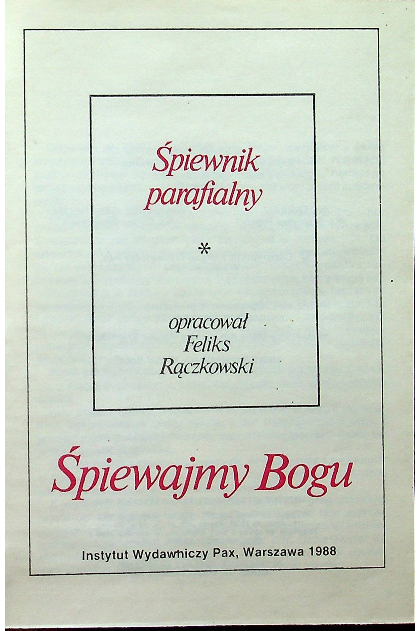 Śpiewnik parafialny

*

opracował
Feliks
Rączkowski

Śpiewajmy Bogu

Instytut Wydawniczy Pax, Warszawa 1988